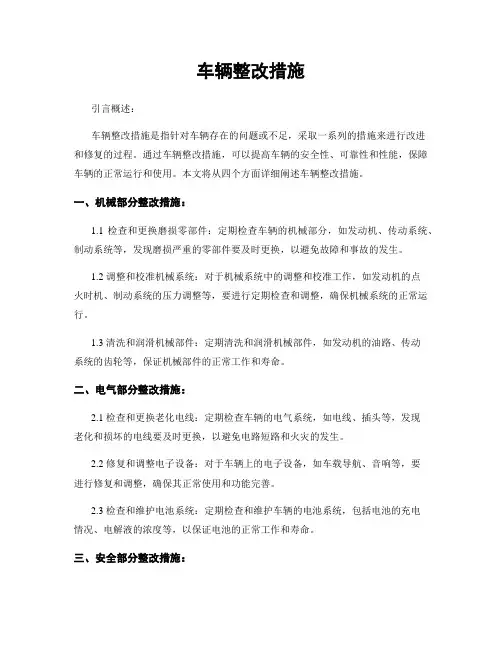 车辆整改措施

引言概述：

车辆整改措施是指针对车辆存在的问题或不足，采取一系列的措施来进行改进和修复的过程。通过车辆整改措施，可以提高车辆的安全性、可靠性和性能，保障车辆的正常运行和使用。本文将从四个方面详细阐述车辆整改措施。

一、机械部分整改措施：

1.1 检查和更换磨损零部件：定期检查车辆的机械部分，如发动机、传动系统、制动系统等，发现磨损严重的零部件要及时更换，以避免故障和事故的发生。

1.2 调整和校准机械系统：对于机械系统中的调整和校准工作，如发动机的点火时机、制动系统的压力调整等，要进行定期检查和调整，确保机械系统的正常运行。

1.3 清洗和润滑机械部件：定期清洗和润滑机械部件，如发动机的油路、传动系统的齿轮等，保证机械部件的正常工作和寿命。

二、电气部分整改措施：

2.1 检查和更换老化电线：定期检查车辆的电气系统，如电线、插头等，发现老化和损坏的电线要及时更换，以避免电路短路和火灾的发生。

2.2 修复和调整电子设备：对于车辆上的电子设备，如车载导航、音响等，要进行修复和调整，确保其正常使用和功能完善。

2.3 检查和维护电池系统：定期检查和维护车辆的电池系统，包括电池的充电情况、电解液的浓度等，以保证电池的正常工作和寿命。

三、安全部分整改措施：